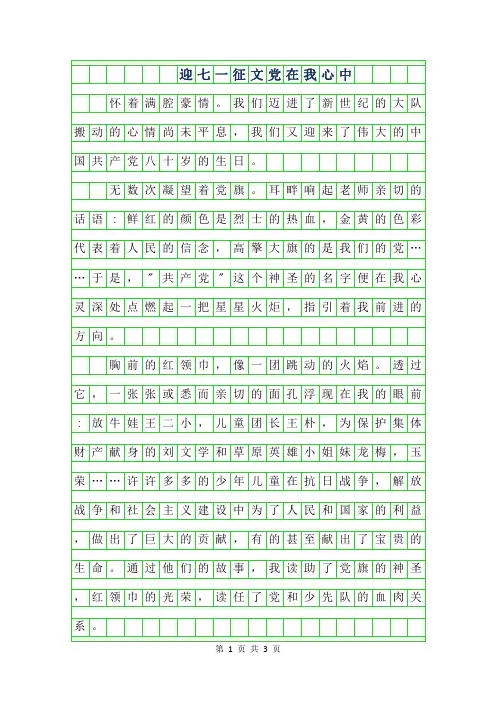 迎七一征文党在我心中

怀着满腔豪情。我们迈进了新世纪的大队搬动的心情尚未平息，我们又迎来了伟大的中国共产党八十岁的生日。

无数次凝望着党旗。耳畔响起老师亲切的话语：鲜红的颜色是烈士的热血，金黄的色彩代表着人民的信念，高擎大旗的是我们的党……于是，"共产党"这个神圣的名字便在我心灵深处点燃起一把星星火炬，指引着我前进的方向。

胸前的红领巾，像一团跳动的火焰。透过它，一张张或悉而亲切的面孔浮现在我的眼前：放牛娃王二小，儿童团长王朴，为保护集体财产献身的刘文学和草原英雄小姐妹龙梅，玉荣……许许多多的少年儿童在抗日战争，解放战争和社会主义建设中为了人民和国家的利益，做出了巨大的贡献，有的甚至献出了宝贵的生命。通过他们的故事，我读助了党旗的神圣，红领巾的光荣，读任了党和少先队的血肉关系。

第 1 页 共 3 页